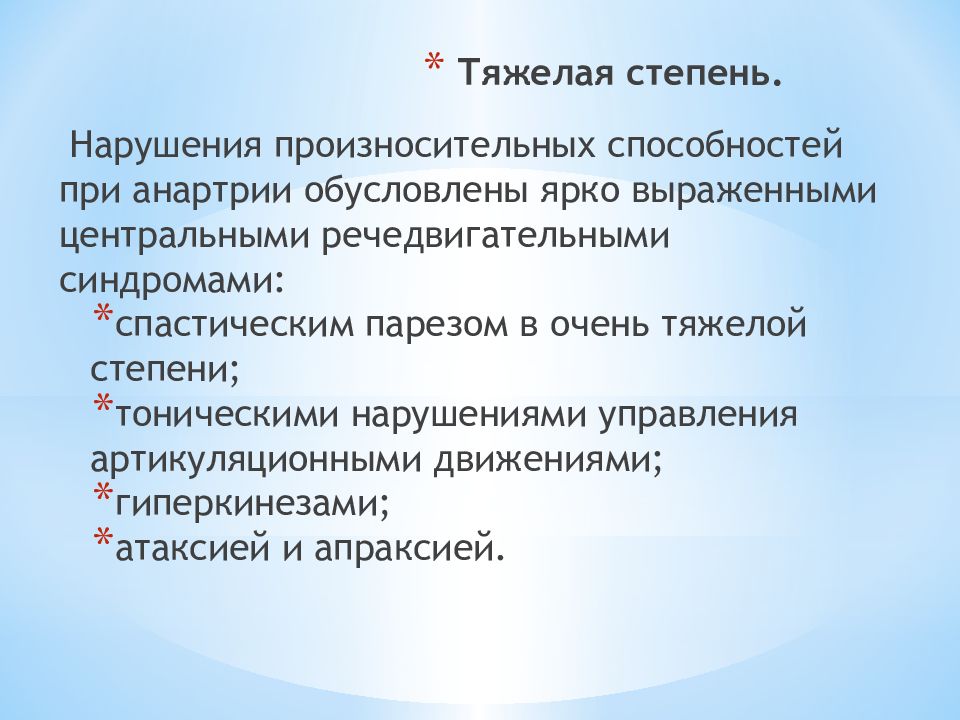 * Тяжелая степень.

Нарушения произносительных способностей при анартрии обусловлены ярко выраженными центральными речедвигательными синдромами:

*спастическим парезом в очень тяжелой степени;
*тоническими нарушениями управления артикуляционными движениями;
*гиперкинезами;
*атаксией и апраксией.